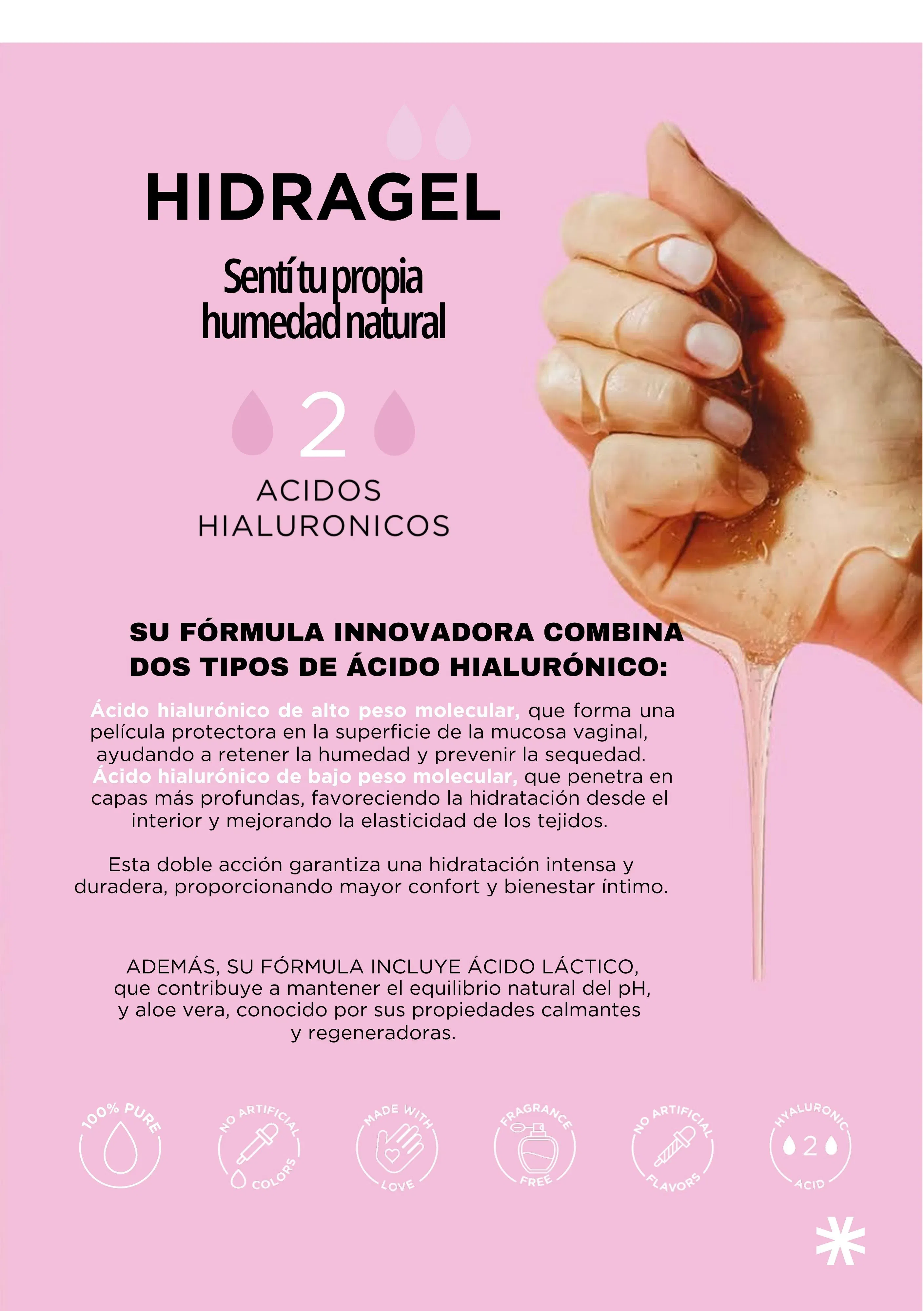 HIDRAGEL

Sentí tu propia humedad natural

2

ACIDOS HIALURONICOS

SU FÓRMULA INNOVADORA COMBINA DOS TIPOS DE ÁCIDO HIALURÓNICO:

Ácido hialurónico de alto peso molecular, que forma una película protectora en la superficie de la mucosa vaginal, ayudando a retener la humedad y prevenir la sequedad. Ácido hialurónico de bajo peso molecular, que penetra en capas más profundas, favoreciendo la hidratación desde el interior y mejorando la elasticidad de los tejidos.

Esta doble acción garantiza una hidratación intensa y duradera, proporcionando mayor confort y bienestar íntimo.

ADEMÁS, SU FÓRMULA INCLUYE ÁCIDO LÁCTICO, que contribuye a mantener el equilibrio natural del pH, y aloe vera, conocido por sus propiedades calmantes y regeneradoras.

100% PURE

NO ARTIFICIAL COLORS

MADE WITH LOVE

FRAGRANCE FREE

NO ARTIFICIAL FLAVORS

HYALURONIC 2 ACID